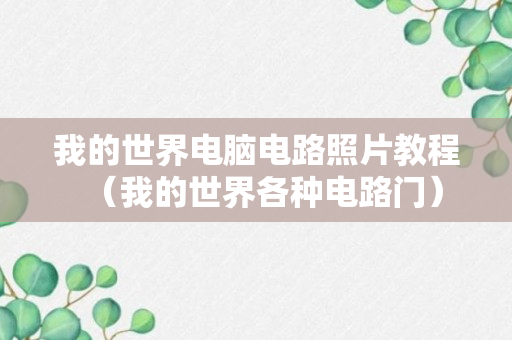 我的世界电脑电路照片教程（我的世界各种电路门）